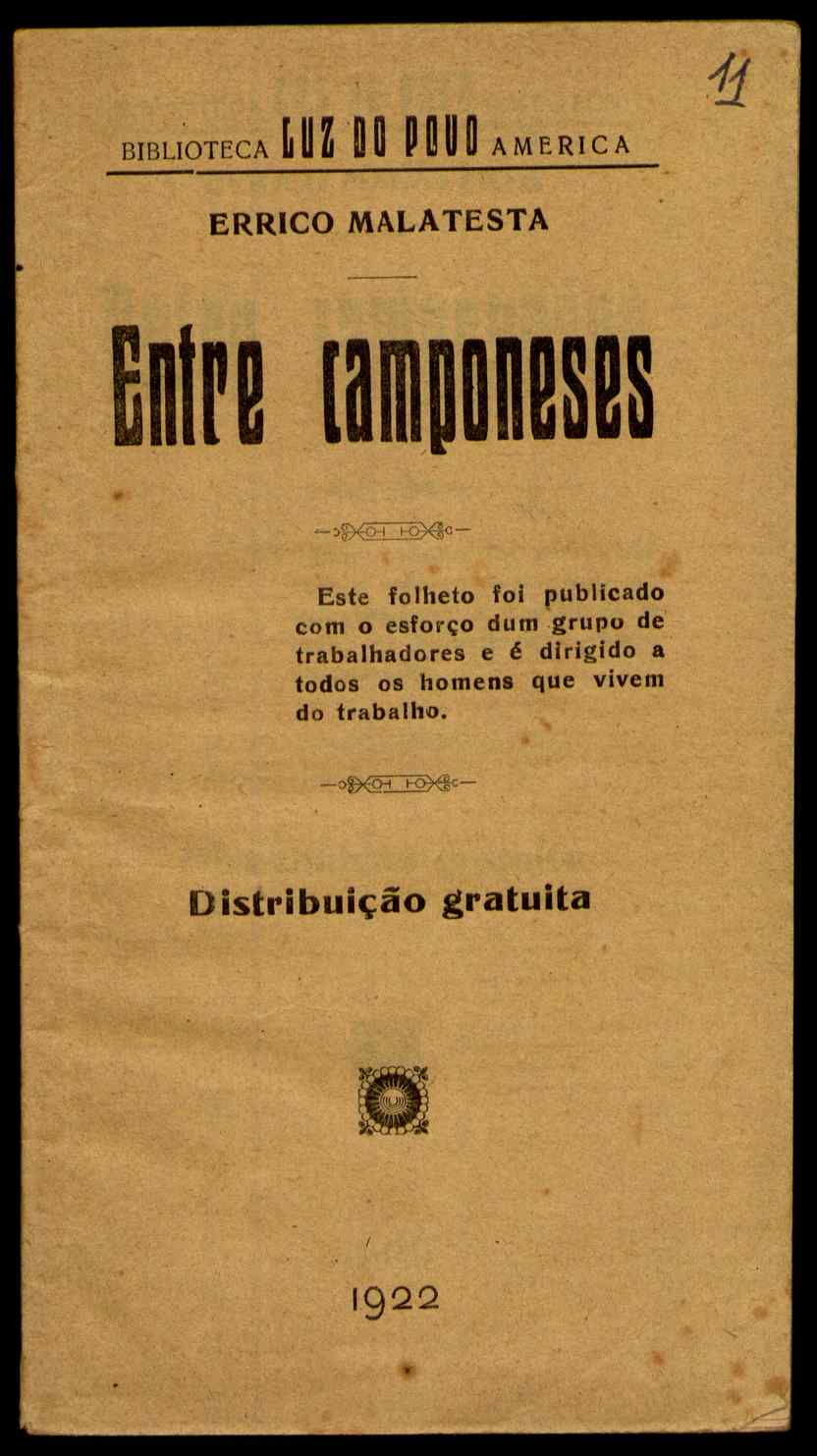 11

BIBLIOTECA LUZ DO POVO AMERICA

ERRICO MALATESTA

Entre camponeses

Este folheto foi publicado com o esforço dum grupo de trabalhadores e é dirigido a todos os homens que vivem do trabalho.

Distribuição gratuita

1922